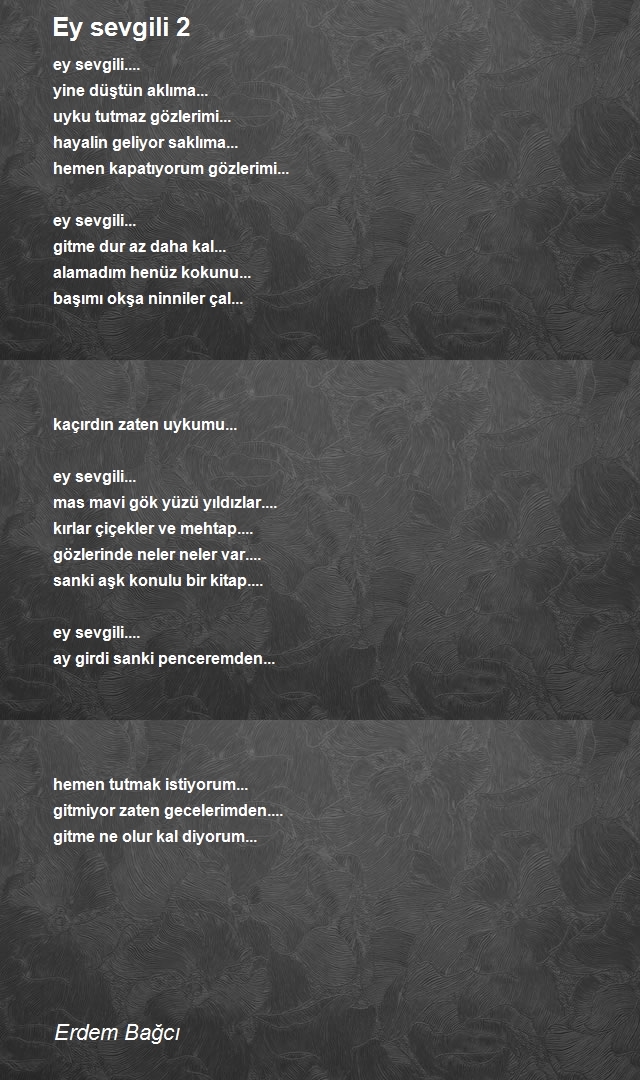 Ey sevgili 2

ey sevgili....
yine düştün aklıma...
uyku tutmaz gözlerimi...
hayalin geliyor saklıma...
hemen kapatıyorum gözlerimi...

ey sevgili...
gitme dur az daha kal...
alamadım henüz kokunu...
başımı okşa ninniler çal...

kaçırdın zaten uykumu...

ey sevgili...
mas mavi gök yüzü yıldızlar....
kırlar çiçekler ve mehtap....
gözlerinde neler neler var....
sanki aşk konulu bir kitap....

ey sevgili....
ay girdi sanki penceremden...

hemen tutmak istiyorum...
gitmiyor zaten gecelerimden....
gitme ne olur kal diyorum...

Erdem Bağcı